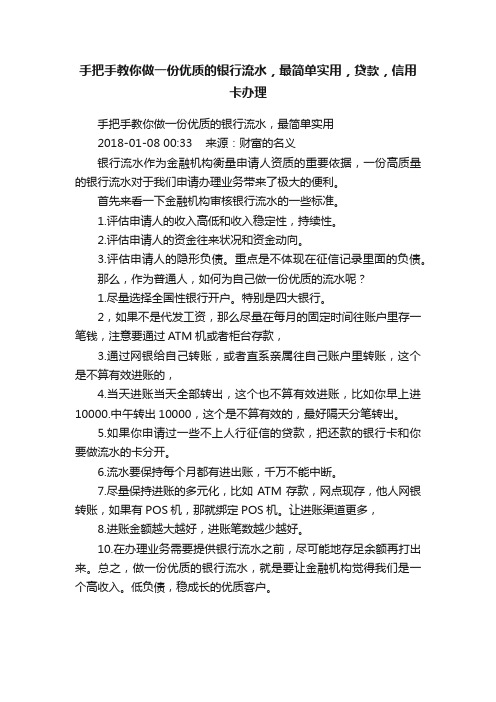 手把手教你做一份优质的银行流水，最简单实用，贷款，信用卡办理

手把手教你做一份优质的银行流水，最简单实用

2018-01-08 00:33　来源：财富的名义

银行流水作为金融机构衡量申请人资质的重要依据，一份高质量的银行流水对于我们申请办理业务带来了极大的便利。

首先来看一下金融机构审核银行流水的一些标准。

1.评估申请人的收入高低和收入稳定性，持续性。

2.评估申请人的资金往来状况和资金动向。

3.评估申请人的隐形负债。重点是不体现在征信记录里面的负债。

那么，作为普通人，如何为自己做一份优质的流水呢？

1.尽量选择全国性银行开户。特别是四大银行。

2，如果不是代发工资，那么尽量在每月的固定时间往账户里存一笔钱，注意要通过 ATM 机或者柜台存款，

3.通过网银给自己转账，或者直系亲属往自己账户里转账，这个是不算有效进账的，

4.当天进账当天全部转出，这个也不算有效进账，比如你早上进 10000.中午转出 10000，这个是不算有效的，最好隔天分笔转出。

5.如果你申请过一些不上人行征信的贷款，把还款的银行卡和你要做流水的卡分开。

6.流水要保持每个月都有进出账，千万不能中断。

7.尽量保持进账的多元化，比如 ATM 存款，网点现存，他人网银转账，如果有 POS 机，那就绑定 POS 机。让进账渠道更多，

8.进账金额越大越好，进账笔数越少越好。

10.在办理业务需要提供银行流水之前，尽可能地存足余额再打出来。总之，做一份优质的银行流水，就是要让金融机构觉得我们是一个高收入。低负债，稳成长的优质客户。